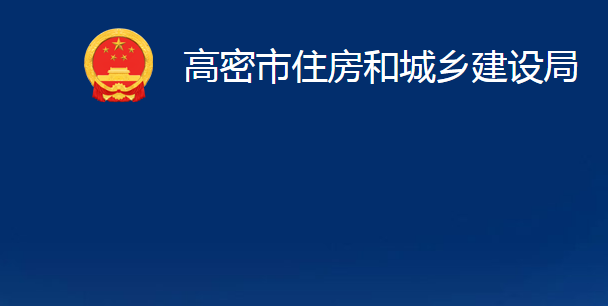 高密市住房和城乡建设局